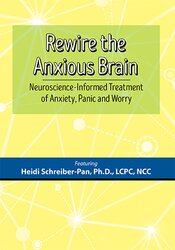 Rewire the Anxious Brain

Neuroscience-Informed Treatment of Anxiety, Panic and Worry

Featuring
Heidi Schreiber-Pan, Ph.D., LCPC, NCC